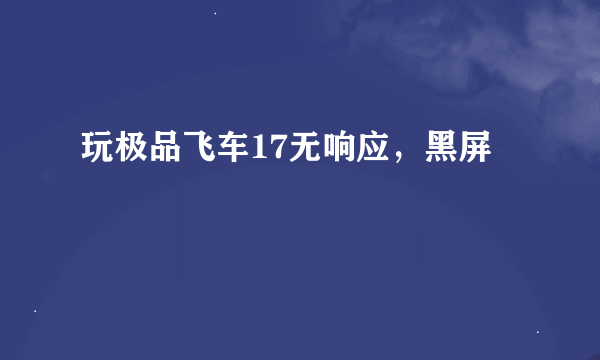 玩极品飞车17无响应，黑屏